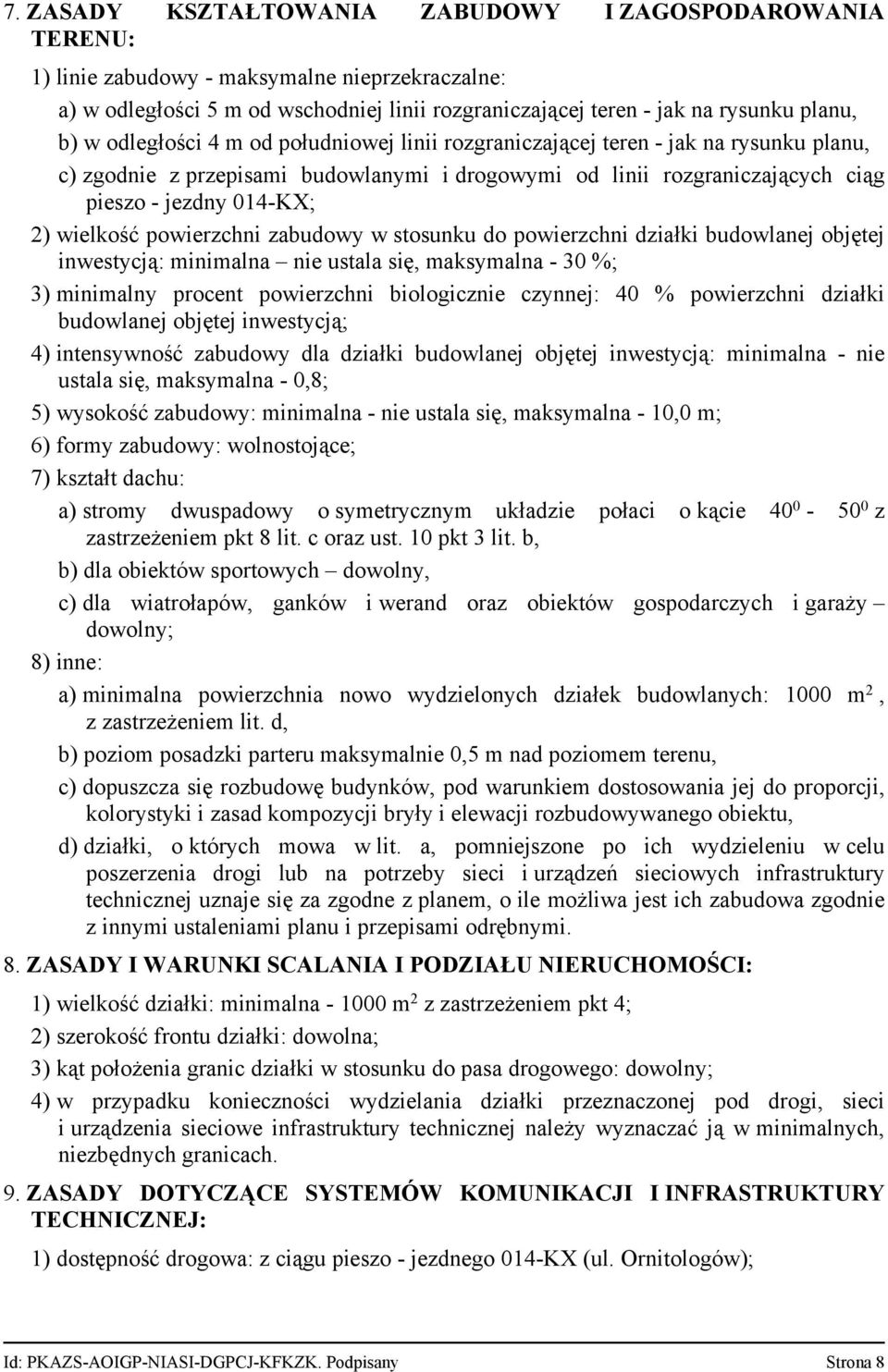 7. ZASADY KSZTAŁTOWANIA ZABUDOWY I ZAGOSPODAROWANIA TERENU:

1) linie zabudowy - maksymalne nieprzekraczalne:

a) w odległości 5 m od wschodniej linii rozgraniczającej teren - jak na rysunku planu,

b) w odległości 4 m od południowej linii rozgraniczającej teren - jak na rysunku planu,

c) zgodnie z przepisami budowlanymi i drogowymi od linii rozgraniczających ciąg pieszo - jezdny 014-KX;

2) wielkość powierzchni zabudowy w stosunku do powierzchni działki budowlanej objętej inwestycją: minimalna – nie ustala się, maksymalna - 30 %;

3) minimalny procent powierzchni biologicznie czynnej: 40 % powierzchni działki budowlanej objętej inwestycją;

4) intensywność zabudowy dla działki budowlanej objętej inwestycją: minimalna - nie ustala się, maksymalna - 0,8;

5) wysokość zabudowy: minimalna - nie ustala się, maksymalna - 10,0 m;

6) formy zabudowy: wolnostojące;

7) kształt dachu:

a) stromy dwuspadowy o symetrycznym układzie połaci o kącie $40^0$ - $50^0$ z zastrzeżeniem pkt 8 lit. c oraz ust. 10 pkt 3 lit. b,

b) dla obiektów sportowych – dowolny,

c) dla wiatrołapów, ganków i werand oraz obiektów gospodarczych i garaży – dowolny;

8) inne:

a) minimalna powierzchnia nowo wydzielonych działek budowlanych: 1000 $m^2$, z zastrzeżeniem lit. d,

b) poziom posadzki parteru maksymalnie 0,5 m nad poziomem terenu,

c) dopuszcza się rozbudowę budynków, pod warunkiem dostosowania jej do proporcji, kolorystyki i zasad kompozycji bryły i elewacji rozbudowywanego obiektu,

d) działki, o których mowa w lit. a, pomniejszone po ich wydzieleniu w celu poszerzenia drogi lub na potrzeby sieci i urządzeń sieciowych infrastruktury technicznej uznaje się za zgodne z planem, o ile możliwa jest ich zabudowa zgodnie z innymi ustaleniami planu i przepisami odrębnymi.

8. ZASADY I WARUNKI SCALANIA I PODZIAŁU NIERUCHOMOŚCI:

1) wielkość działki: minimalna - 1000 $m^2$ z zastrzeżeniem pkt 4;

2) szerokość frontu działki: dowolna;

3) kąt położenia granic działki w stosunku do pasa drogowego: dowolny;

4) w przypadku konieczności wydzielania działki przeznaczonej pod drogi, sieci i urządzenia sieciowe infrastruktury technicznej należy wyznaczać ją w minimalnych, niezbędnych granicach.

9. ZASADY DOTYCZĄCE SYSTEMÓW KOMUNIKACJI I INFRASTRUKTURY TECHNICZNEJ:

1) dostępność drogowa: z ciągu pieszo - jezdnego 014-KX (ul. Ornitologów);

Id: PKAZS-AOIGP-NIASI-DGPCJ-KFKZK. Podpisany Strona 8